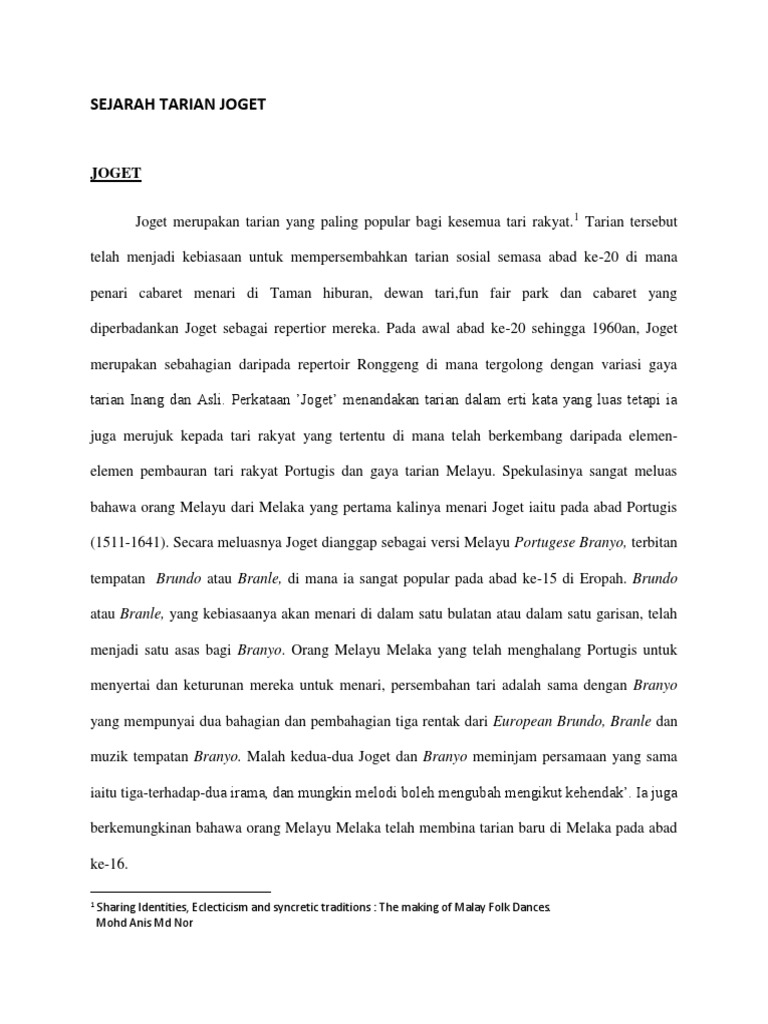 SEJARAH TARIAN JOGET

JOGET

Joget merupakan tarian yang paling popular bagi kesemua tari rakyat.$^1$ Tarian tersebut telah menjadi kebiasaan untuk mempersembahkan tarian sosial semasa abad ke-20 di mana penari cabaret menari di Taman hiburan, dewan tari,fun fair park dan cabaret yang diperbadankan Joget sebagai repertior mereka. Pada awal abad ke-20 sehingga 1960an, Joget merupakan sebahagian daripada repertoir Ronggeng di mana tergolong dengan variasi gaya tarian Inang dan Asli. Perkataan 'Joget' menandakan tarian dalam erti kata yang luas tetapi ia juga merujuk kepada tari rakyat yang tertentu di mana telah berkembang daripada elemen-elemen pembauran tari rakyat Portugis dan gaya tarian Melayu. Spekulasinya sangat meluas bahawa orang Melayu dari Melaka yang pertama kalinya menari Joget iaitu pada abad Portugis (1511-1641). Secara meluasnya Joget dianggap sebagai versi Melayu Portugese Branyo, terbitan tempatan Brundo atau Branle, di mana ia sangat popular pada abad ke-15 di Eropah. Brundo atau Branle, yang kebiasaanya akan menari di dalam satu bulatan atau dalam satu garisan, telah menjadi satu asas bagi Branyo. Orang Melayu Melaka yang telah menghalang Portugis untuk menyertai dan keturunan mereka untuk menari, persembahan tari adalah sama dengan Branyo yang mempunyai dua bahagian dan pembahagian tiga rentak dari European Brundo, Branle dan muzik tempatan Branyo. Malah kedua-dua Joget dan Branyo meminjam persamaan yang sama iaitu tiga-terhadap-dua irama, dan mungkin melodi boleh mengubah mengikut kehendak'. Ia juga berkemungkinan bahawa orang Melayu Melaka telah membina tarian baru di Melaka pada abad ke-16.

$^1$ Sharing Identities, Eclecticism and syncretic traditions : The making of Malay Folk Dances. Mohd Anis Md Nor